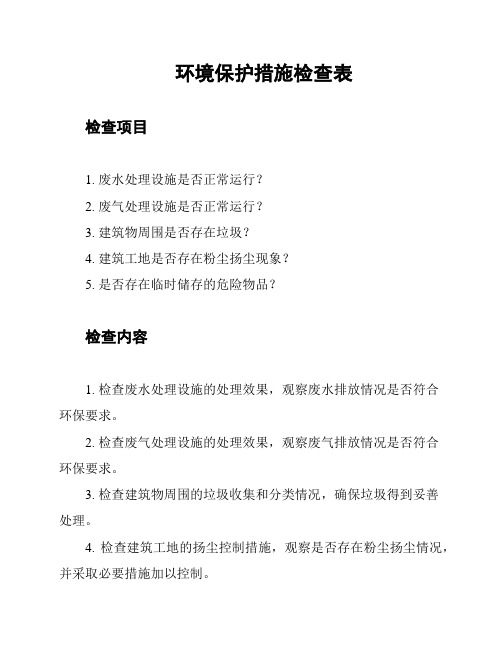 环境保护措施检查表

检查项目

1. 废水处理设施是否正常运行？
2. 废气处理设施是否正常运行？
3. 建筑物周围是否存在垃圾？
4. 建筑工地是否存在粉尘扬尘现象？
5. 是否存在临时储存的危险物品？

检查内容

1. 检查废水处理设施的处理效果，观察废水排放情况是否符合环保要求。

2. 检查废气处理设施的处理效果，观察废气排放情况是否符合环保要求。

3. 检查建筑物周围的垃圾收集和分类情况，确保垃圾得到妥善处理。

4. 检查建筑工地的扬尘控制措施，观察是否存在粉尘扬尘情况，并采取必要措施加以控制。